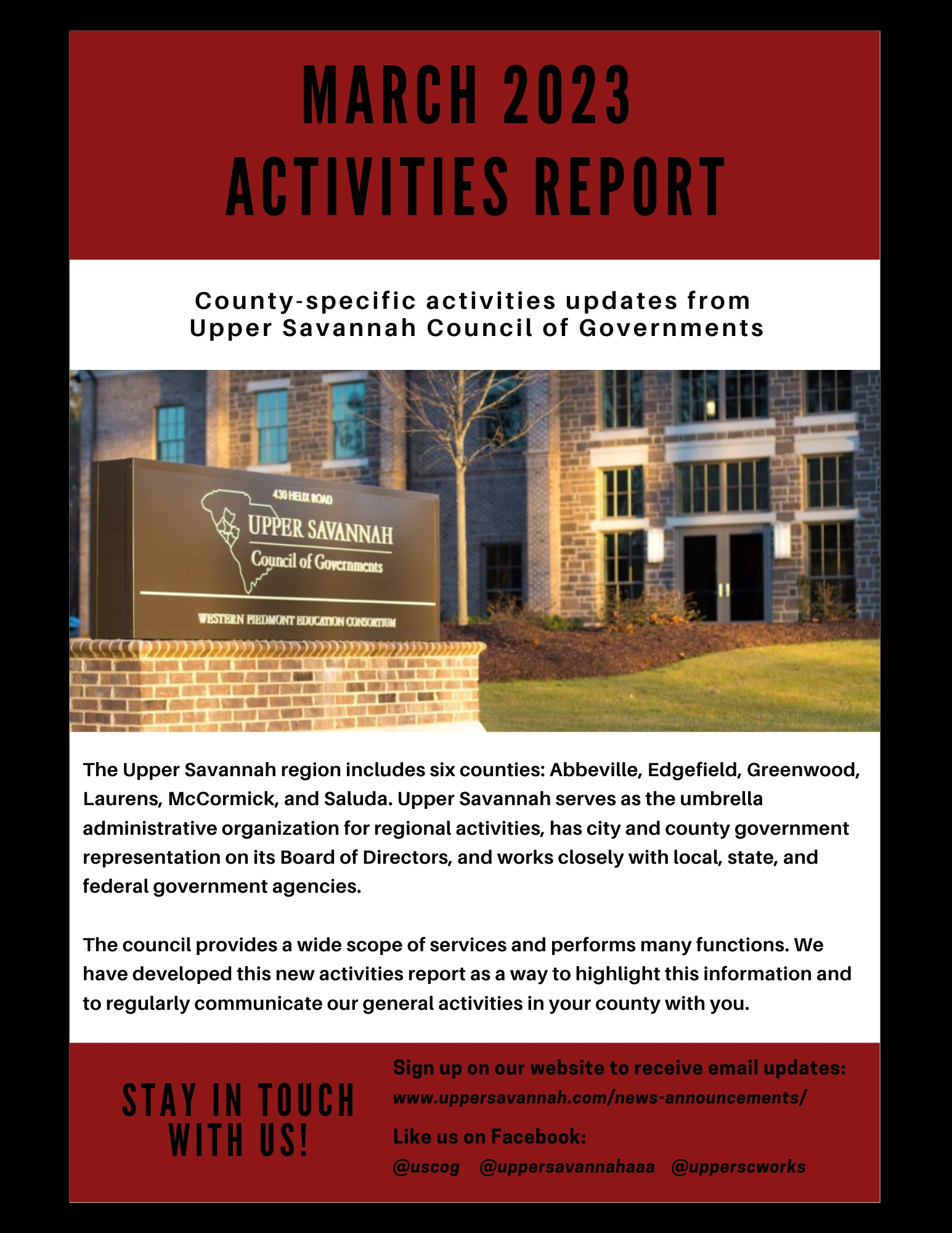 MARCH 2023
ACTIVITIES REPORT

County-specific activities updates from Upper Savannah Council of Governments

430 HELIX ROAD
UPPER SAVANNAH
Council of Governments
WESTERN PIEDMONT EDUCATION CONSORTIUM

The Upper Savannah region includes six counties: Abbeville, Edgefield, Greenwood, Laurens, McCormick, and Saluda. Upper Savannah serves as the umbrella administrative organization for regional activities, has city and county government representation on its Board of Directors, and works closely with local, state, and federal government agencies.

The council provides a wide scope of services and performs many functions. We have developed this new activities report as a way to highlight this information and to regularly communicate our general activities in your county with you.

STAY IN TOUCH WITH US!

Sign up on our website to receive email updates:
www.uppersavannah.com/news-announcements/

Like us on Facebook:
@uscog @uppersavannahaaa @upperscworks